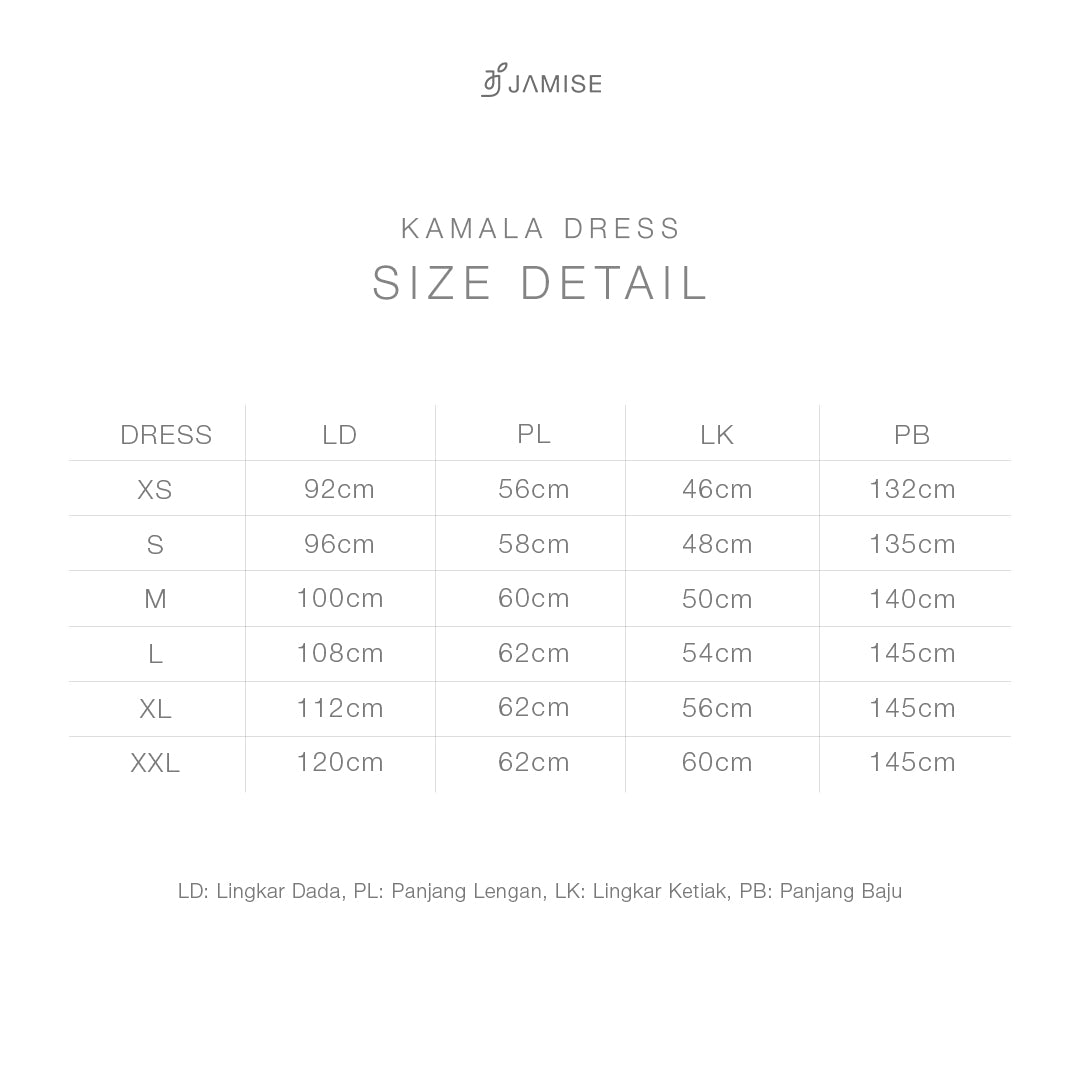 JAMISE

KAMALA DRESS
SIZE DETAIL

| DRESS | LD | PL | LK | PB |
|---|---|---|---|---|
| XS | 92cm | 56cm | 46cm | 132cm |
| S | 96cm | 58cm | 48cm | 135cm |
| M | 100cm | 60cm | 50cm | 140cm |
| L | 108cm | 62cm | 54cm | 145cm |
| XL | 112cm | 62cm | 56cm | 145cm |
| XXL | 120cm | 62cm | 60cm | 145cm |

LD: Lingkar Dada, PL: Panjang Lengan, LK: Lingkar Ketiak, PB: Panjang Baju